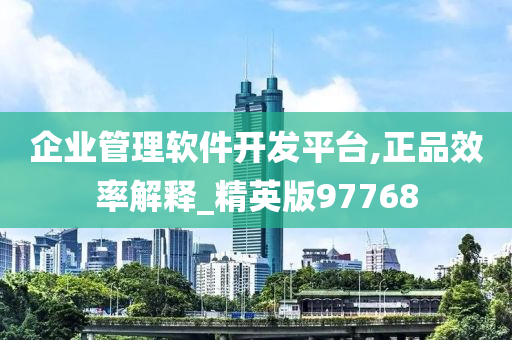 企业管理软件开发平台,正品效率解释_精英版97768